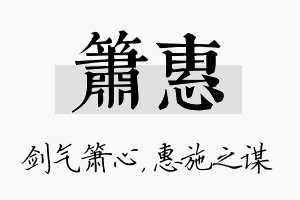 箫惠

剑气箫心，惠施之谋